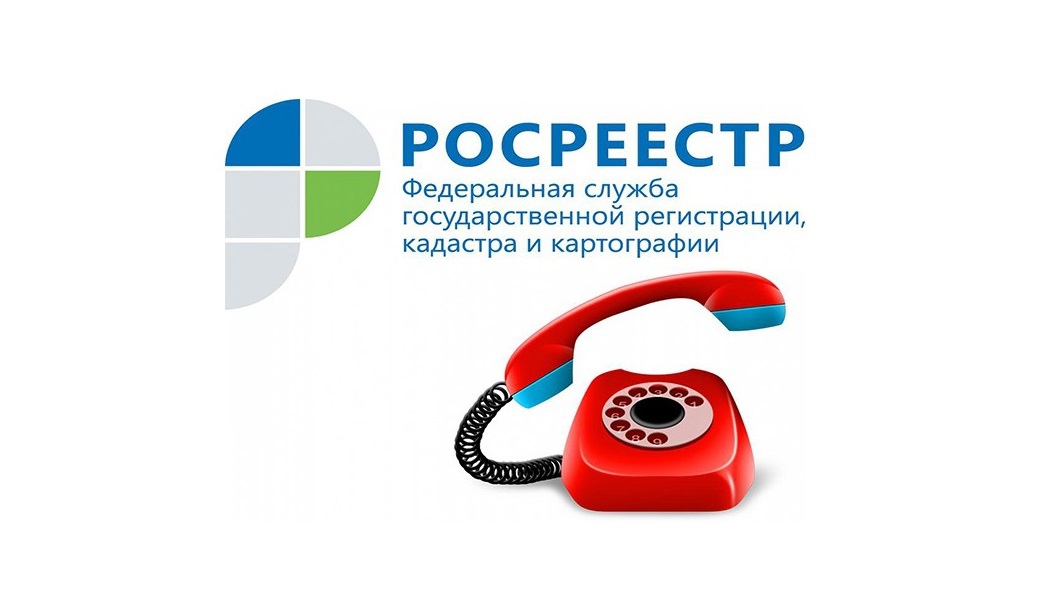 РОСРЕЕСТР
Федеральная служба государственной регистрации, кадастра и картографии